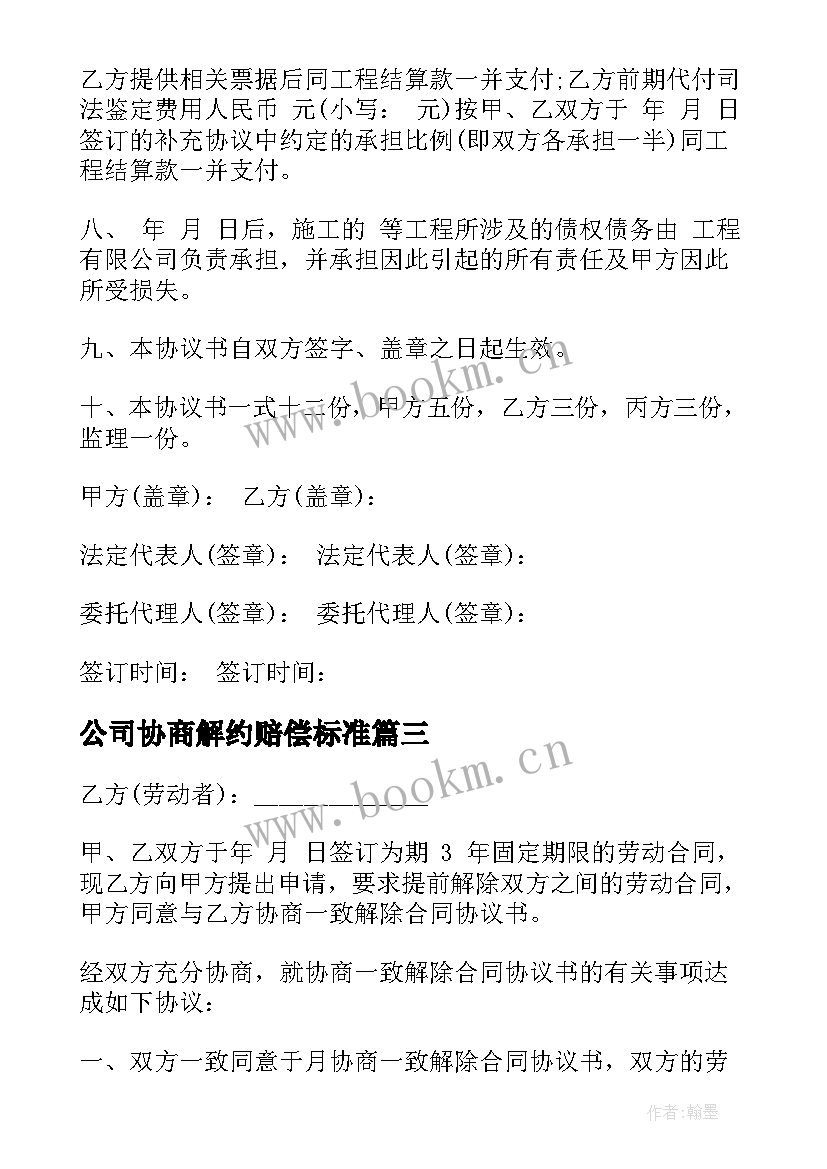 乙方提供相关票据后同工程结算款一并支付;乙方前期代付司法鉴定费用人民币 元(小写： 元)按甲、乙双方于 年 月 日签订的补充协议中约定的承担比例(即双方各承担一半)同工程结算款一并支付。

八、 年 月 日后，施工的 等工程所涉及的债权债务由 工程有限公司负责承担，并承担因此引起的所有责任及甲方因此所受损失。

九、本协议书自双方签字、盖章之日起生效。

十、本协议书一式十二份，甲方五份，乙方三份，丙方三份，监理一份。

甲方(盖章)： 乙方(盖章)：

法定代表人(签章)： 法定代表人(签章)：

委托代理人(签章)： 委托代理人(签章)：

签订时间： 签订时间：

公司协商解约赔偿标准篇三

乙方(劳动者)：______________

甲、乙双方于年 月 日签订为期 3 年固定期限的劳动合同，现乙方向甲方提出申请，要求提前解除双方之间的劳动合同，甲方同意与乙方协商一致解除合同协议书。

经双方充分协商，就协商一致解除合同协议书的有关事项达成如下协议：

一、双方一致同意于月协商一致解除合同协议书，双方的劳

www.bookm.cn

www.bookm.cn

作者:翰墨